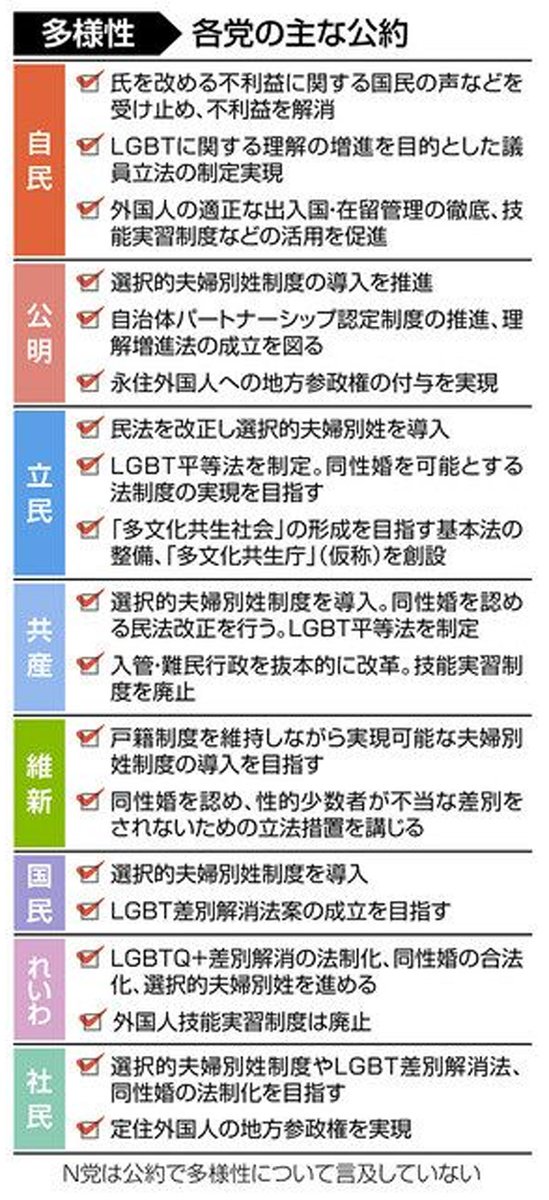 多様性　各党の主な公約

自民
氏を改める不利益に関する国民の声などを受け止め、不利益を解消
LGBTに関する理解の増進を目的とした議員立法の制定実現
外国人の適正な出入国・在留管理の徹底、技能実習制度などの活用を促進

公明
選択的夫婦別姓制度の導入を推進
自治体パートナーシップ認定制度の推進、理解増進法の成立を図る
永住外国人への地方参政権の付与を実現

立民
民法を改正し選択的夫婦別姓を導入
LGBT平等法を制定。同性婚を可能とする法制度の実現を目指す
「多文化共生社会」の形成を目指す基本法の整備、「多文化共生庁」（仮称）を創設

共産
選択的夫婦別姓制度を導入。同性婚を認める民法改正を行う。LGBT平等法を制定
入管・難民行政を抜本的に改革。技能実習制度を廃止

維新
戸籍制度を維持しながら実現可能な夫婦別姓制度の導入を目指す
同性婚を認め、性的少数者が不当な差別をされないための立法措置を講じる

国民
選択的夫婦別姓制度を導入
LGBT差別解消法案の成立を目指す

れいわ
LGBTQ+差別解消の法制化、同性婚の合法化、選択的夫婦別姓を進める
外国人技能実習制度は廃止

社民
選択的夫婦別姓制度やLGBT差別解消法、同性婚の法制化を目指す
定住外国人の地方参政権を実現

N党は公約で多様性について言及していない